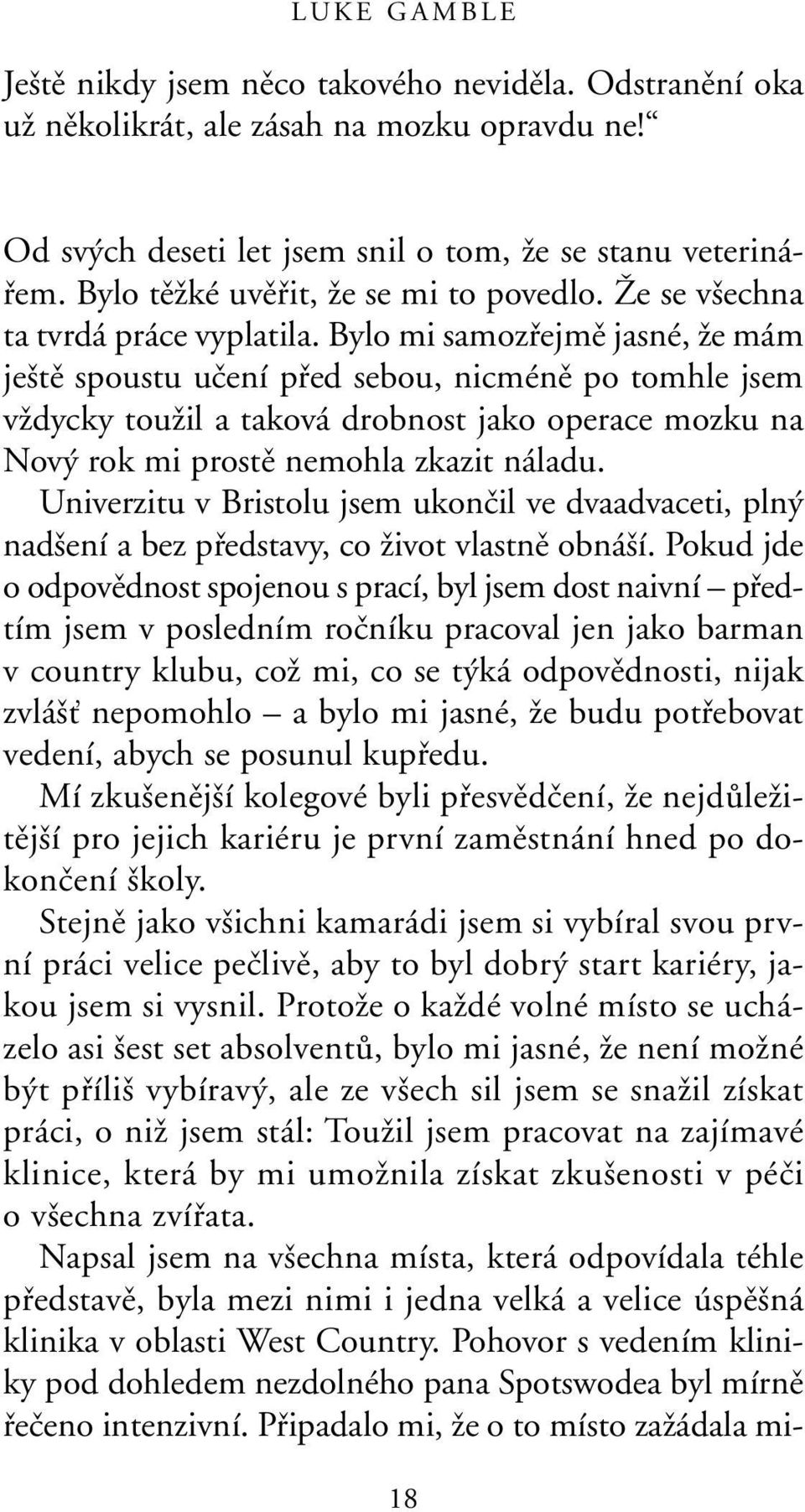 LUKE GAMBLE

Ještě nikdy jsem něco takového neviděla. Odstranění oka už několikrát, ale zásah na mozku opravdu ne!“

Od svých deseti let jsem snil o tom, že se stanu veterinářem. Bylo těžké uvěřit, že se mi to povedlo. Že se všechna ta tvrdá práce vyplatila. Bylo mi samozřejmě jasné, že mám ještě spoustu učení před sebou, nicméně po tomhle jsem vždycky toužil a taková drobnost jako operace mozku na Nový rok mi prostě nemohla zkazit náladu.

Univerzitu v Bristolu jsem ukončil ve dvaadvaceti, plný nadšení a bez představy, co život vlastně obnáší. Pokud jde o odpovědnost spojenou s prací, byl jsem dost naivní – předtím jsem v posledním ročníku pracoval jen jako barman v country klubu, což mi, co se týká odpovědnosti, nijak zvlášť nepomohlo – a bylo mi jasné, že budu potřebovat vedení, abych se posunul kupředu.

Mí zkušenější kolegové byli přesvědčení, že nejdůležitější pro jejich kariéru je první zaměstnání hned po dokončení školy.

Stejně jako všichni kamarádi jsem si vybíral svou první práci velice pečlivě, aby to byl dobrý start kariéry, jakou jsem si vysnil. Protože o každé volné místo se ucházelo asi šest set absolventů, bylo mi jasné, že není možné být příliš vybíravý, ale ze všech sil jsem se snažil získat práci, o niž jsem stál: Toužil jsem pracovat na zajímavé klinice, která by mi umožnila získat zkušenosti v péči o všechna zvířata.

Napsal jsem na všechna místa, která odpovídala téhle představě, byla mezi nimi i jedna velká a velice úspěšná klinika v oblasti West Country. Pohovor s vedením kliniky pod dohledem nezdolného pana Spotswodea byl mírně řečeno intenzivní. Připadalo mi, že o to místo zažádala mi-

18